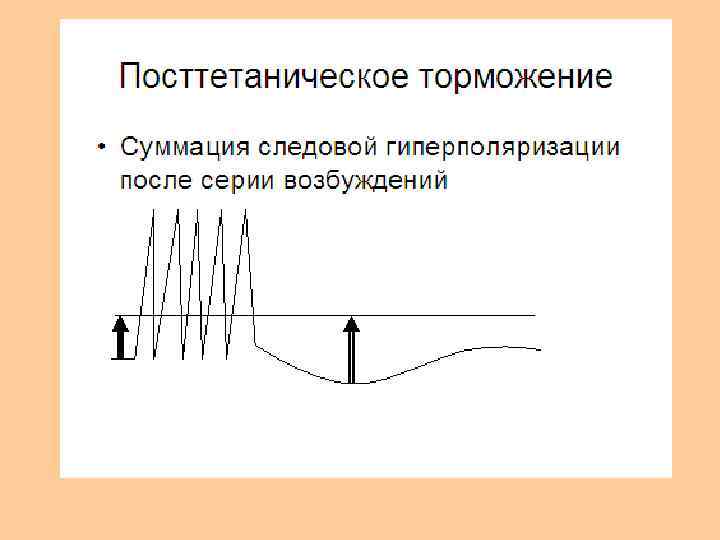 Посттетаническое торможение

• Суммация следовой гиперполяризации после серии возбуждений